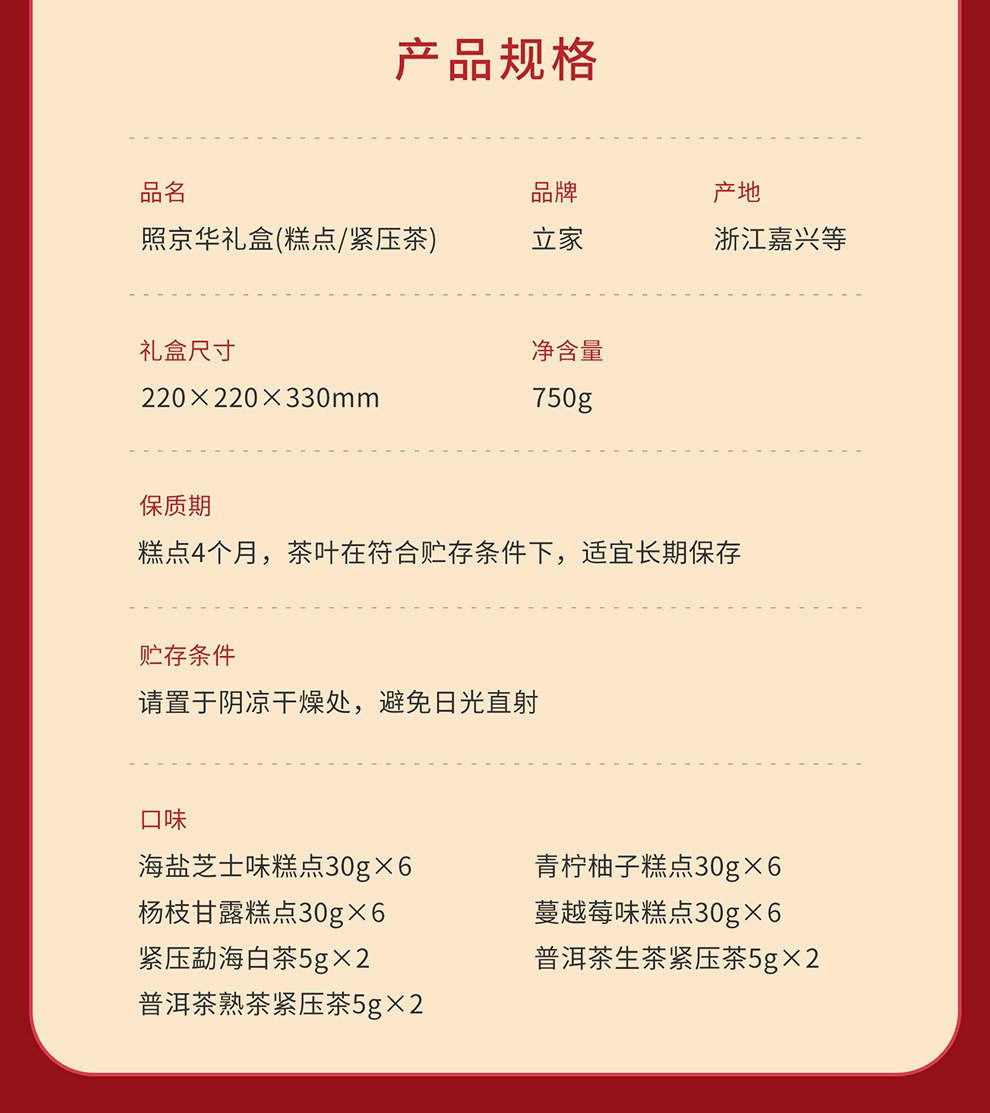 产品规格

品名
照京华礼盒(糕点/紧压茶)

品牌
立家

产地
浙江嘉兴等

礼盒尺寸
220×220×330mm

净含量
750g

保质期
糕点4个月，茶叶在符合贮存条件下，适宜长期保存

贮存条件
请置于阴凉干燥处，避免日光直射

口味
海盐芝士味糕点30g×6
杨枝甘露糕点30g×6
紧压勐海白茶5g×2
普洱茶熟茶紧压茶5g×2

青柠柚子糕点30g×6
蔓越莓味糕点30g×6
普洱茶生茶紧压茶5g×2